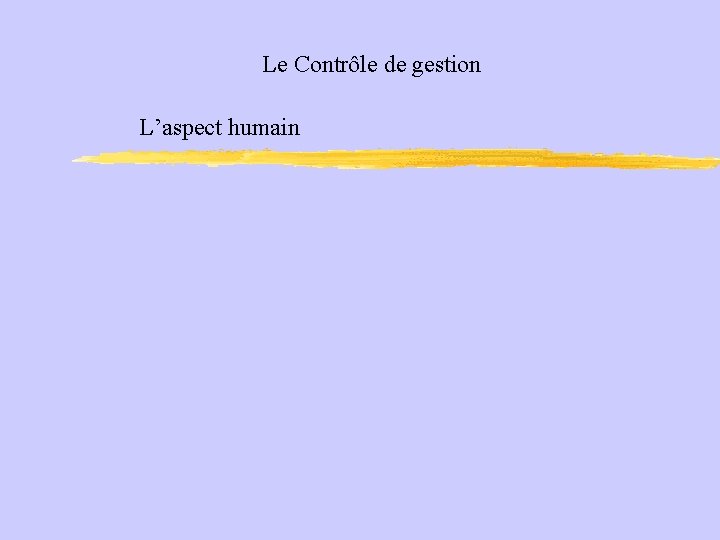 Le Contrôle de gestion

L’aspect humain